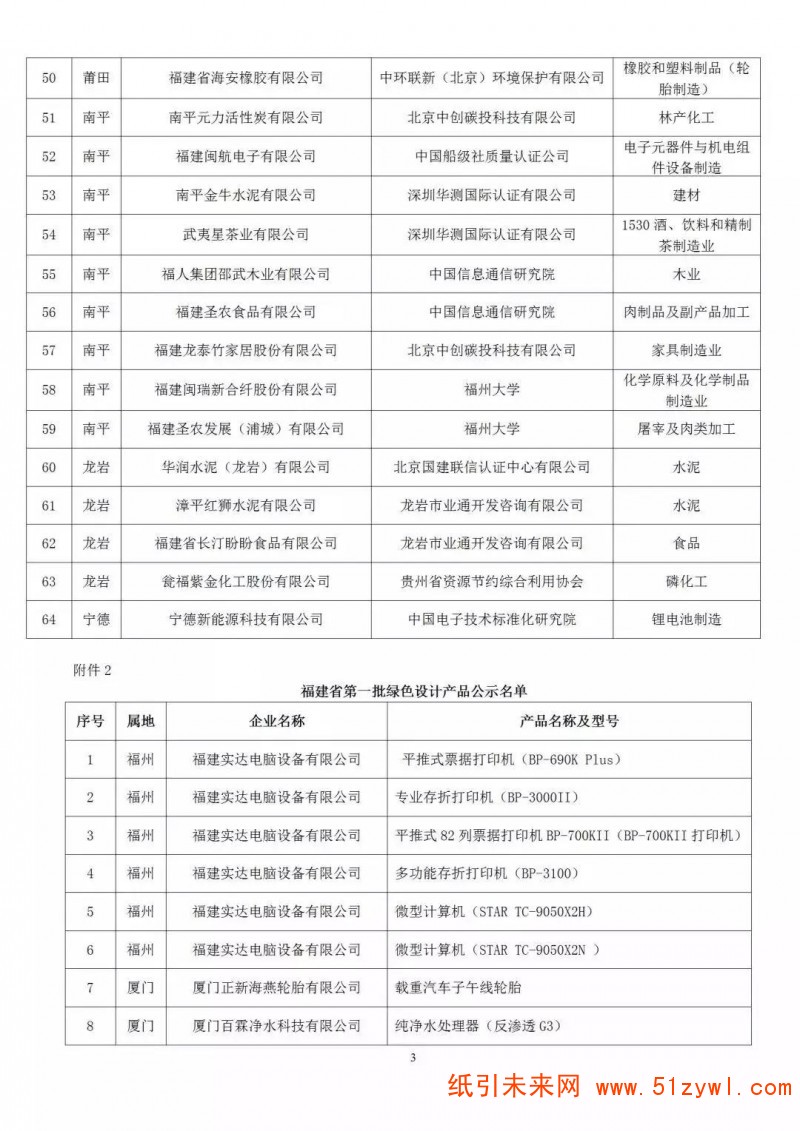 | 50 | 莆田 | 福建省海安橡胶有限公司 | 中环联新（北京）环境保护有限公司 | 橡胶和塑料制品（轮胎制造） |
|---|---|---|---|---|
| 51 | 南平 | 南平元力活性炭有限公司 | 北京中创碳投科技有限公司 | 林产化工 |
| 52 | 南平 | 福建闽航电子有限公司 | 中国船级社质量认证公司 | 电子元器件与机电组件设备制造 |
| 53 | 南平 | 南平金牛水泥有限公司 | 深圳华测国际认证有限公司 | 建材 |
| 54 | 南平 | 武夷星茶业有限公司 | 深圳华测国际认证有限公司 | 1530 酒、饮料和精制茶制造业 |
| 55 | 南平 | 福人集团邵武木业有限公司 | 中国信息通信研究院 | 木业 |
| 56 | 南平 | 福建圣农食品有限公司 | 中国信息通信研究院 | 肉制品及副产品加工 |
| 57 | 南平 | 福建龙泰竹家居股份有限公司 | 北京中创碳投科技有限公司 | 家具制造业 |
| 58 | 南平 | 福建闽瑞新合纤股份有限公司 | 福州大学 | 化学原料及化学制品制造业 |
| 59 | 南平 | 福建圣农发展（浦城）有限公司 | 福州大学 | 屠宰及肉类加工 |
| 60 | 龙岩 | 华润水泥（龙岩）有限公司 | 北京国建联信认证中心有限公司 | 水泥 |
| 61 | 龙岩 | 漳平红狮水泥有限公司 | 龙岩市业通开发咨询有限公司 | 水泥 |
| 62 | 龙岩 | 福建省长汀盼盼食品有限公司 | 龙岩市业通开发咨询有限公司 | 食品 |
| 63 | 龙岩 | 瓮福紫金化工股份有限公司 | 贵州省资源节约综合利用协会 | 磷化工 |
| 64 | 宁德 | 宁德新能源科技有限公司 | 中国电子技术标准化研究院 | 锂电池制造 |

附件 2

福建省第一批绿色设计产品公示名单

| 序号 | 属地 | 企业名称 | 产品名称及型号 |
|---|---|---|---|
| 1 | 福州 | 福建实达电脑设备有限公司 | 平推式票据打印机（BP-690K Plus） |
| 2 | 福州 | 福建实达电脑设备有限公司 | 专业存折打印机（BP-3000II） |
| 3 | 福州 | 福建实达电脑设备有限公司 | 平推式 82 列票据打印机 BP-700KII（BP-700KII 打印机） |
| 4 | 福州 | 福建实达电脑设备有限公司 | 多功能存折打印机（BP-3100） |
| 5 | 福州 | 福建实达电脑设备有限公司 | 微型计算机（STAR TC-9050X2H） |
| 6 | 福州 | 福建实达电脑设备有限公司 | 微型计算机（STAR TC-9050X2N ） |
| 7 | 厦门 | 厦门正新海燕轮胎有限公司 | 载重汽车子午线轮胎 |
| 8 | 厦门 | 厦门百霖净水科技有限公司 | 纯净水处理器（反渗透 G3） |

3

纸引未来网 www.51zywl.com